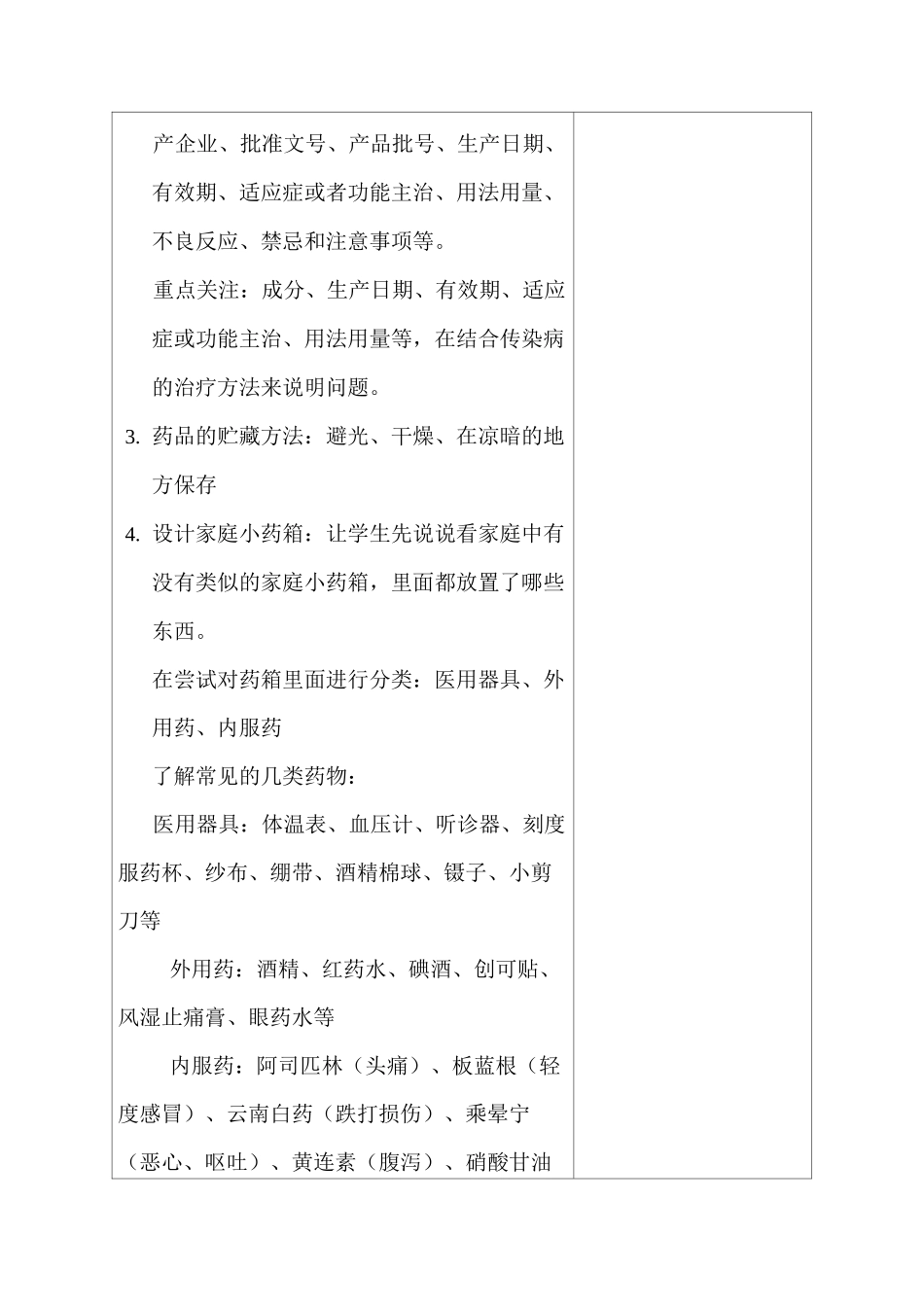 产企业、批准文号、产品批号、生产日期、有效期、适应症或者功能主治、用法用量、不良反应、禁忌和注意事项等。

重点关注：成分、生产日期、有效期、适应症或功能主治、用法用量等，在结合传染病的治疗方法来说明问题。

3. 药品的贮藏方法：避光、干燥、在凉暗的地方保存

4. 设计家庭小药箱：让学生先说说看家庭中有没有类似的家庭小药箱，里面都放置了哪些东西。

在尝试对药箱里面进行分类：医用器具、外用药、内服药

了解常见的几类药物：

医用器具：体温表、血压计、听诊器、刻度服药杯、纱布、绷带、酒精棉球、镊子、小剪刀等

外用药：酒精、红药水、碘酒、创可贴、风湿止痛膏、眼药水等

内服药：阿司匹林（头痛）、板蓝根（轻度感冒）、云南白药（跌打损伤）、乘晕宁（恶心、呕吐）、黄连素（腹泻）、硝酸甘油